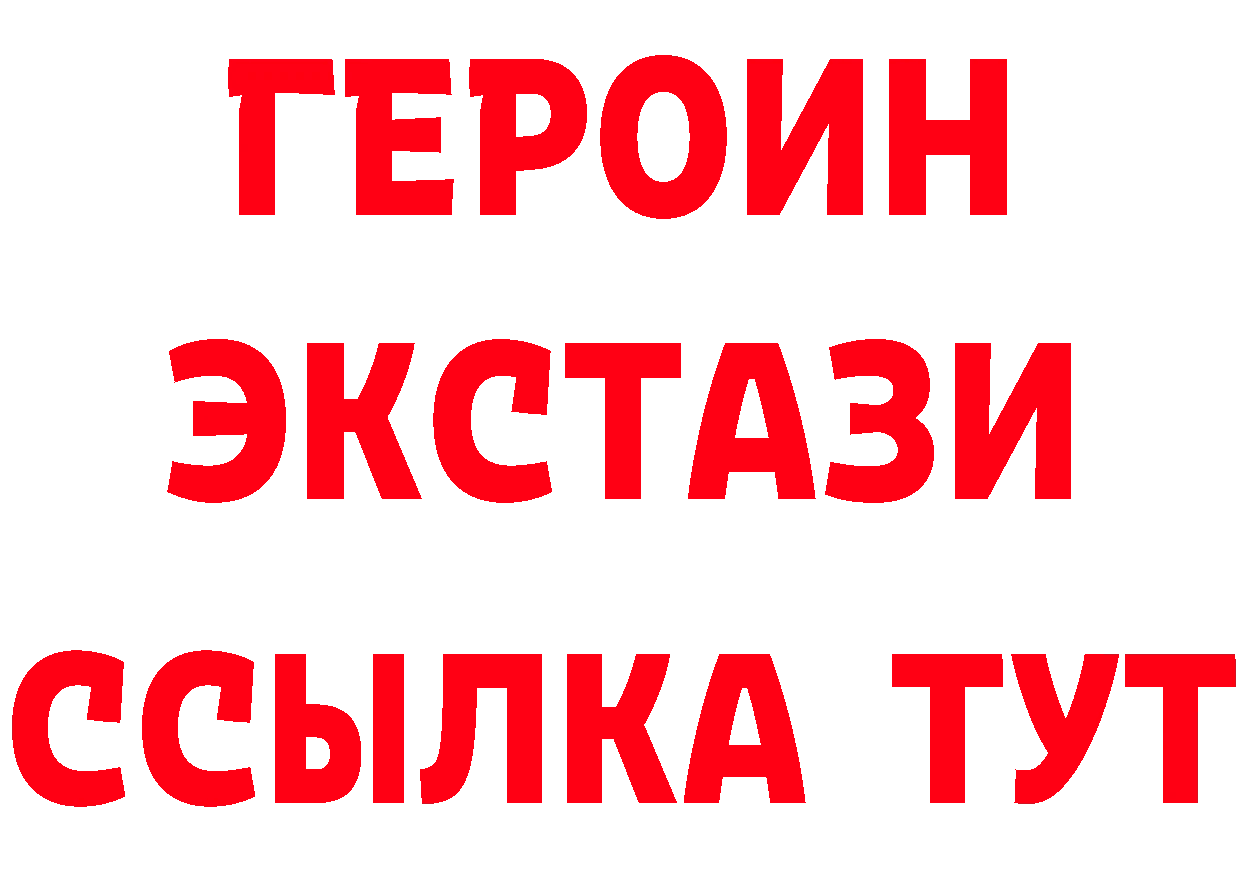 ГЕРОИН
ЭКСТАЗИ
ССЫЛКА ТУТ